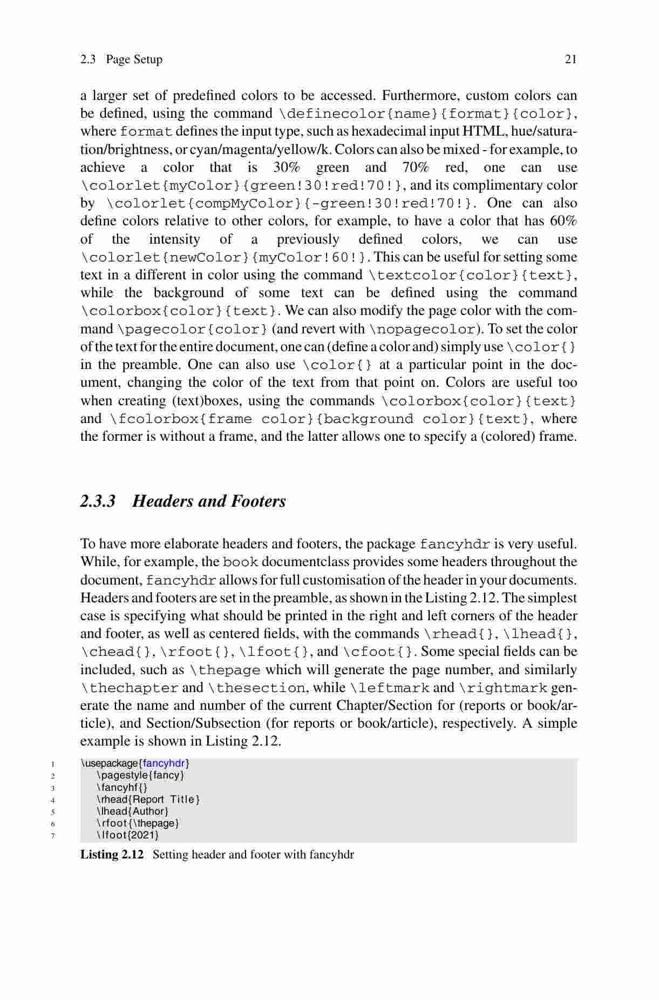 2.3 Page Setup 21

a larger set of predefined colors to be accessed. Furthermore, custom colors can be defined, using the command \definecolor{name}{format}{color}, where format defines the input type, such as hexadecimal input HTML, hue/saturation/brightness, or cyan/magenta/yellow/k. Colors can also be mixed - for example, to achieve a color that is 30% green and 70% red, one can use \colorlet{myColor}{green!30!red!70!}, and its complimentary color by \colorlet{compMyColor}{-green!30!red!70!}. One can also define colors relative to other colors, for example, to have a color that has 60% of the intensity of a previously defined colors, we can use \colorlet{newColor}{myColor!60!}. This can be useful for setting some text in a different in color using the command \textcolor{color}{text}, while the background of some text can be defined using the command \colorbox{color}{text}. We can also modify the page color with the command \pagecolor{color} (and revert with \nopagecolor). To set the color of the text for the entire document, one can (define a color and) simply use \color{} in the preamble. One can also use \color{} at a particular point in the document, changing the color of the text from that point on. Colors are useful too when creating (text)boxes, using the commands \colorbox{color}{text} and \fcolorbox{frame color}{background color}{text}, where the former is without a frame, and the latter allows one to specify a (colored) frame.

2.3.3 Headers and Footers

To have more elaborate headers and footers, the package fancyhdr is very useful. While, for example, the book documentclass provides some headers throughout the document, fancyhdr allows for full customisation of the header in your documents. Headers and footers are set in the preamble, as shown in the Listing 2.12. The simplest case is specifying what should be printed in the right and left corners of the header and footer, as well as centered fields, with the commands \rhead{}, \lhead{}, \chead{}, \rfoot{}, \lfoot{}, and \cfoot{}. Some special fields can be included, such as \thepage which will generate the page number, and similarly \thechapter and \thesection, while \leftmark and \rightmark generate the name and number of the current Chapter/Section for (reports or book/article), and Section/Subsection (for reports or book/article), respectively. A simple example is shown in Listing 2.12.

1 \usepackage{fancyhdr}
2 \pagestyle{fancy}
3 \fancyhf{}
4 \rhead{Report Title}
5 \lhead{Author}
6 \rfoot{\thepage}
7 \lfoot{2021}

Listing 2.12 Setting header and footer with fancyhdr